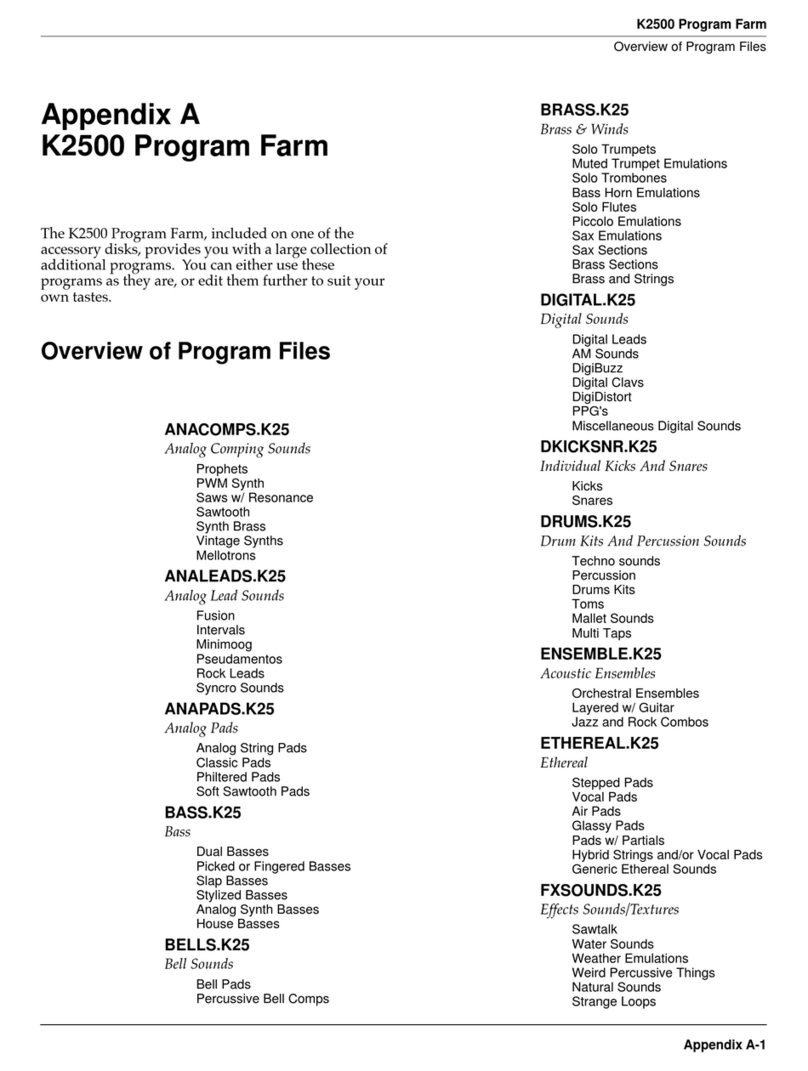 K2500 Program Farm

Overview of Program Files

Appendix A
K2500 Program Farm

The K2500 Program Farm, included on one of the accessory disks, provides you with a large collection of additional programs. You can either use these programs as they are, or edit them further to suit your own tastes.

Overview of Program Files

ANACOMPS.K25
Analog Comping Sounds
Prophets
PWM Synth
Saws w/ Resonance
Sawtooth
Synth Brass
Vintage Synths
Mellotrons

ANALEADS.K25
Analog Lead Sounds
Fusion
Intervals
Minimoog
Pseudamentos
Rock Leads
Syncro Sounds

ANAPADS.K25
Analog Pads
Analog String Pads
Classic Pads
Philtered Pads
Soft Sawtooth Pads

BASS.K25
Bass
Dual Basses
Picked or Fingered Basses
Slap Basses
Stylized Basses
Analog Synth Basses
House Basses

BELLS.K25
Bell Sounds
Bell Pads
Percussive Bell Comps

BRASS.K25
Brass & Winds
Solo Trumpets
Muted Trumpet Emulations
Solo Trombones
Bass Horn Emulations
Solo Flutes
Piccolo Emulations
Sax Emulations
Sax Sections
Brass Sections
Brass and Strings

DIGITAL.K25
Digital Sounds
Digital Leads
AM Sounds
DigiBuzz
Digital Clavs
DigiDistort
PPG's
Miscellaneous Digital Sounds

DKICKSNR.K25
Individual Kicks And Snares
Kicks
Snares

DRUMS.K25
Drum Kits And Percussion Sounds
Techno sounds
Percussion
Drums Kits
Toms
Mallet Sounds
Multi Taps

ENSEMBLE.K25
Acoustic Ensembles
Orchestral Ensembles
Layered w/ Guitar
Jazz and Rock Combos

ETHEREAL.K25
Ethereal
Stepped Pads
Vocal Pads
Air Pads
Glassy Pads
Pads w/ Partials
Hybrid Strings and/or Vocal Pads
Generic Ethereal Sounds

FXSOUNDS.K25
Effects Sounds/Textures
Sawtalk
Water Sounds
Weather Emulations
Weird Percussive Things
Natural Sounds
Strange Loops

Appendix A-1